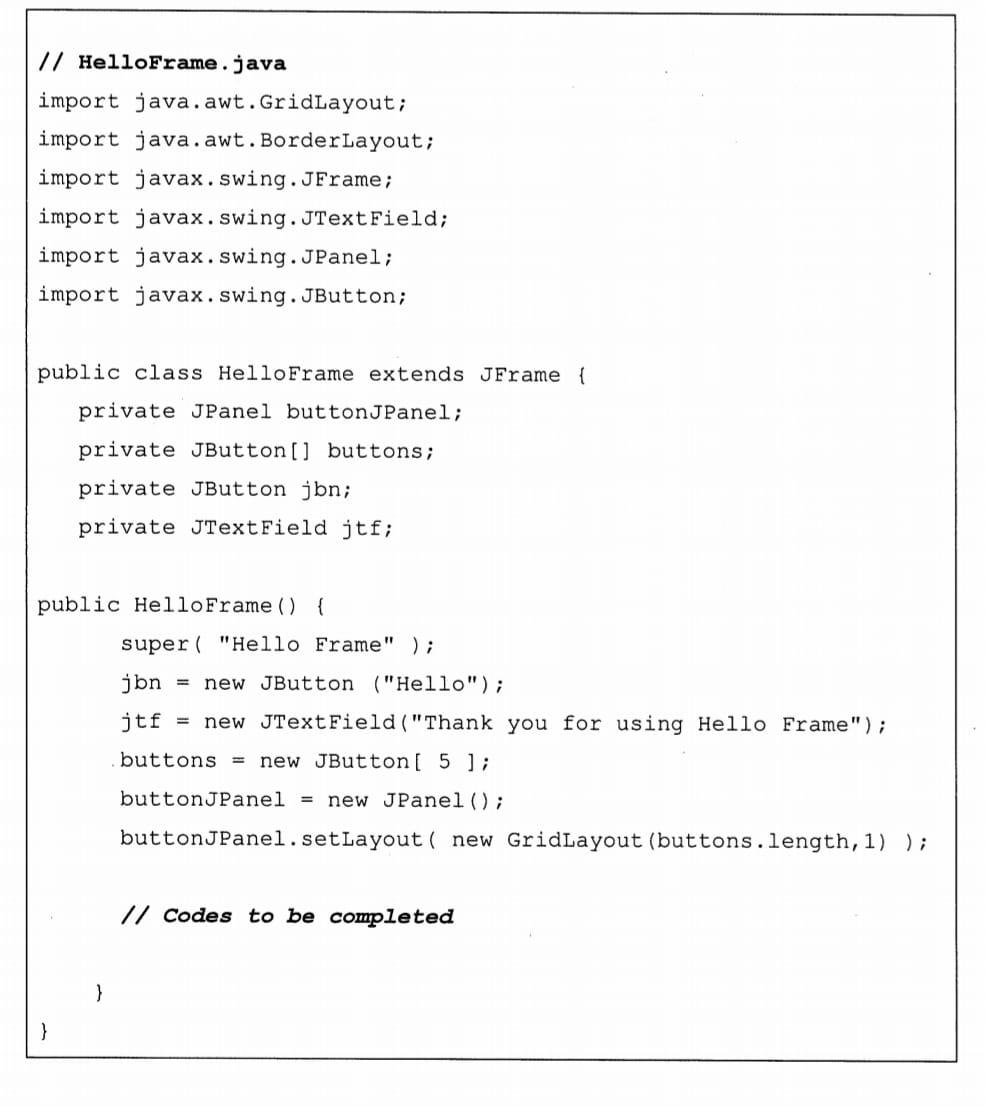 // HelloFrame.java
import java.awt.GridLayout;
import java.awt.BorderLayout;
import javax.swing.JFrame;
import javax.swing.JTextField;
import javax.swing.JPanel;
import javax.swing.JButton;

public class HelloFrame extends JFrame {
    private JPanel buttonJPanel;
    private JButton[] buttons;
    private JButton jbn;
    private JTextField jtf;

public HelloFrame() {
        super( "Hello Frame" );
        jbn = new JButton ("Hello");
        jtf = new JTextField("Thank you for using Hello Frame");
        buttons = new JButton[ 5 ];
        buttonJPanel = new JPanel();
        buttonJPanel.setLayout( new GridLayout(buttons.length,1) );

        // Codes to be completed

    }
}